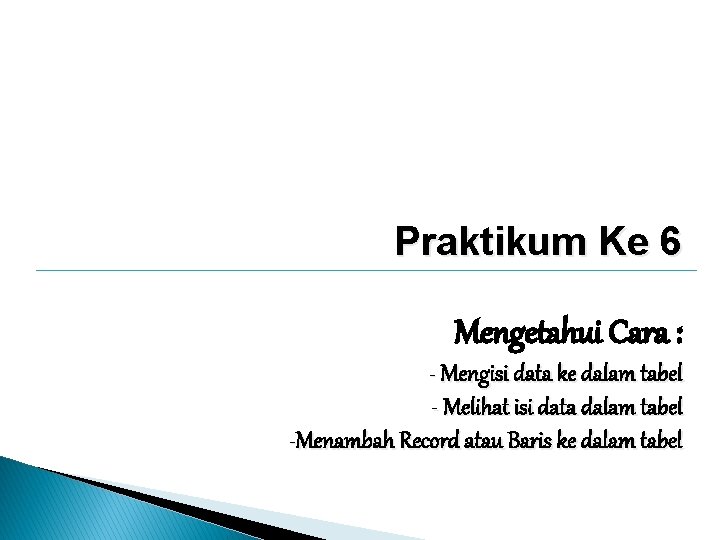 Praktikum Ke 6

Mengetahui Cara :

- Mengisi data ke dalam tabel
- Melihat isi data dalam tabel
-Menambah Record atau Baris ke dalam tabel